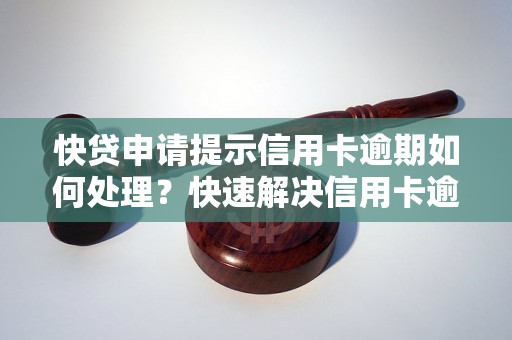 快贷申请提示信用卡逾期如何处理？快速解决信用卡逾